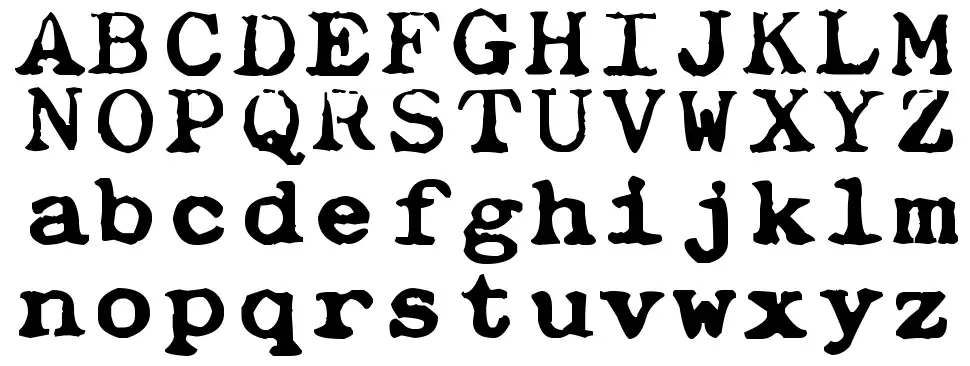 A B C D E F G H I J K L M
N O P Q R S T U V W X Y Z
a b c d e f g h i j k l m
n o p q r s t u v w x y z